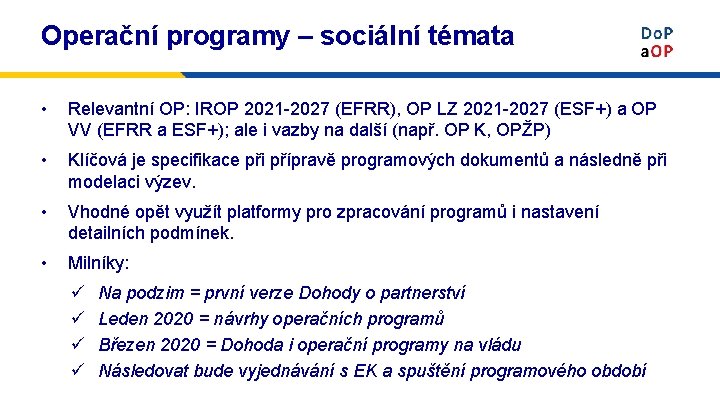 Operační programy – sociální témata

DoP
aOP

• Relevantní OP: IROP 2021-2027 (EFRR), OP LZ 2021-2027 (ESF+) a OP VV (EFRR a ESF+); ale i vazby na další (např. OP K, OPŽP)

• Klíčová je specifikace při přípravě programových dokumentů a následně při modelaci výzev.

• Vhodné opět využít platformy pro zpracování programů i nastavení detailních podmínek.

• Milníky:

✓ Na podzim = první verze Dohody o partnerství
✓ Leden 2020 = návrhy operačních programů
✓ Březen 2020 = Dohoda i operační programy na vládu
✓ Následovat bude vyjednávání s EK a spuštění programového období